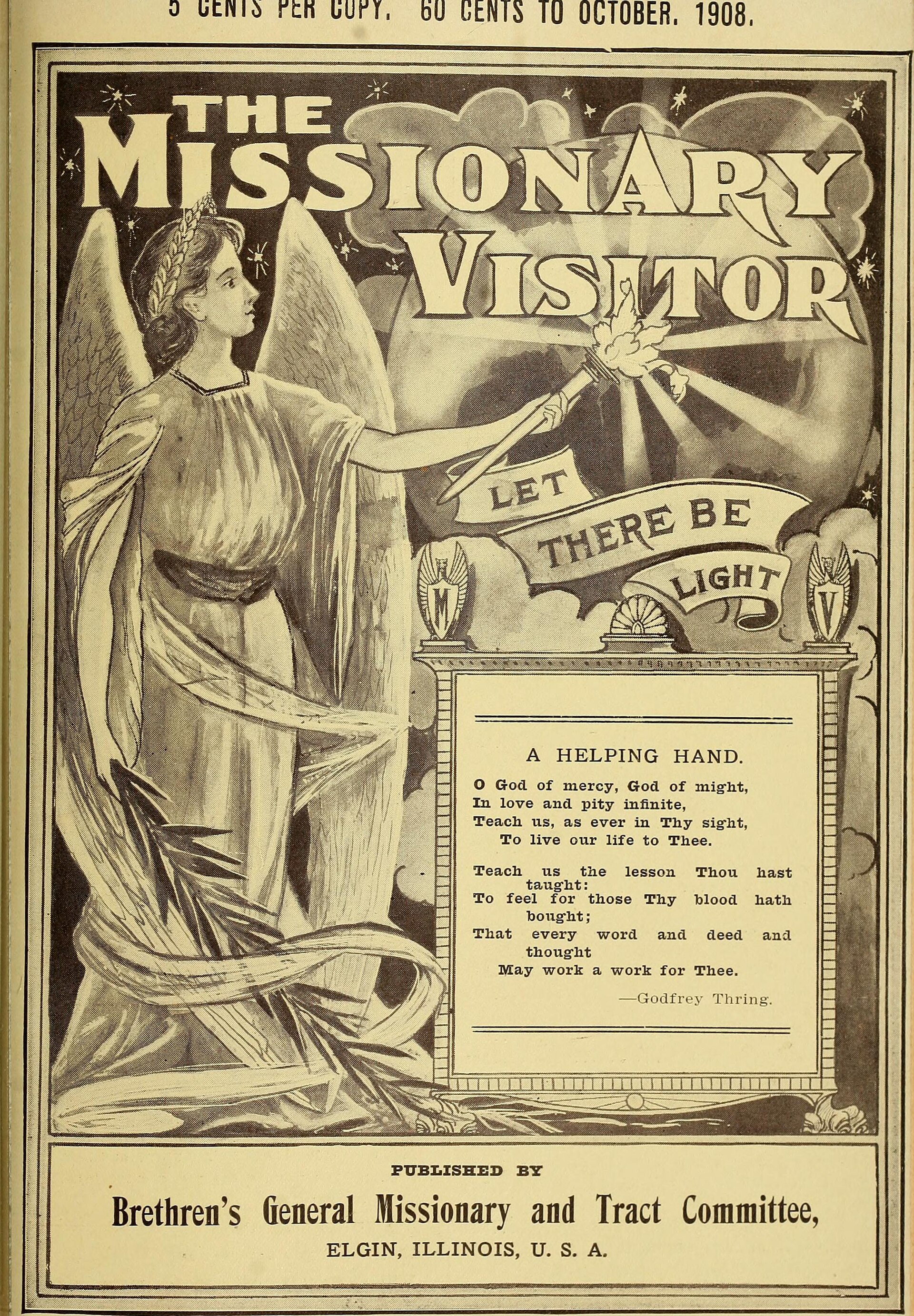 5 CENTS PER COPY. 60 CENTS TO OCTOBER. 1908.

THE MISSIONARY VISITOR

LET THERE BE LIGHT

M

V

A HELPING HAND.

O God of mercy, God of might,
In love and pity infinite,
Teach us, as ever in Thy sight,
To live our life to Thee.

Teach us the lesson Thou hast taught:
To feel for those Thy blood hath bought;
That every word and deed and thought
May work a work for Thee.

—Godfrey Thring.

PUBLISHED BY

Brethren's General Missionary and Tract Committee,

ELGIN, ILLINOIS, U. S. A.